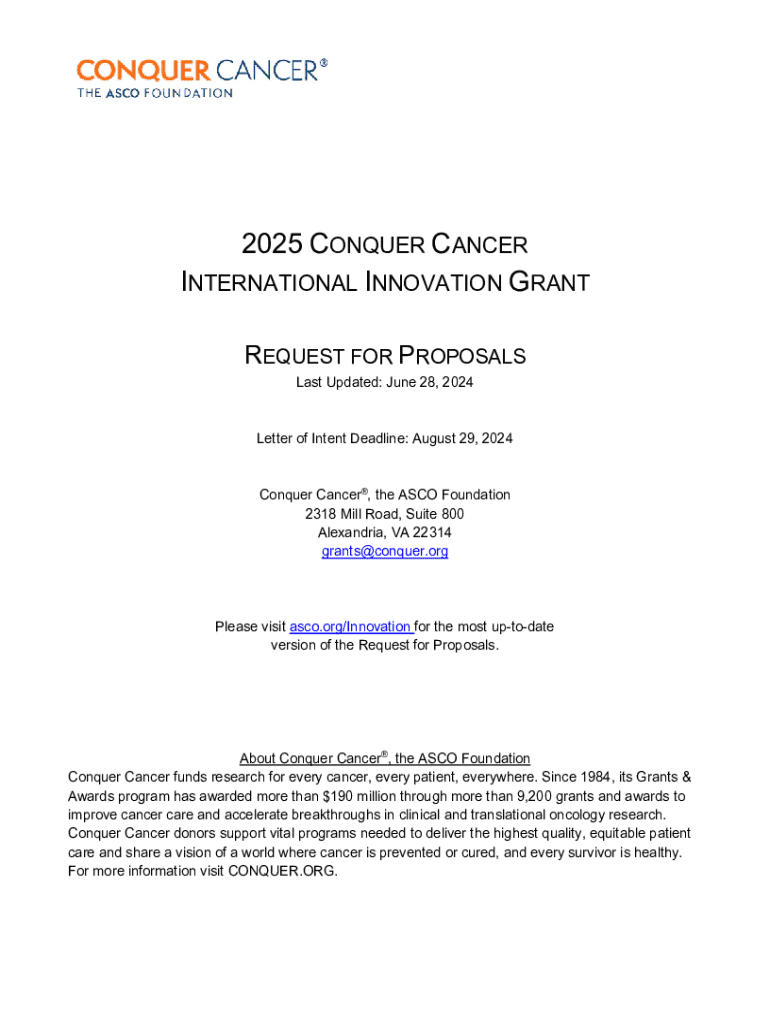 CONQUER CANCER®
THE ASCO FOUNDATION

2025 CONQUER CANCER
INTERNATIONAL INNOVATION GRANT

REQUEST FOR PROPOSALS
Last Updated: June 28, 2024

Letter of Intent Deadline: August 29, 2024

Conquer Cancer®, the ASCO Foundation
2318 Mill Road, Suite 800
Alexandria, VA 22314
grants@conquer.org

Please visit asco.org/Innovation for the most up-to-date version of the Request for Proposals.

About Conquer Cancer®, the ASCO Foundation
Conquer Cancer funds research for every cancer, every patient, everywhere. Since 1984, its Grants & Awards program has awarded more than $190 million through more than 9,200 grants and awards to improve cancer care and accelerate breakthroughs in clinical and translational oncology research. Conquer Cancer donors support vital programs needed to deliver the highest quality, equitable patient care and share a vision of a world where cancer is prevented or cured, and every survivor is healthy. For more information visit CONQUER.ORG.